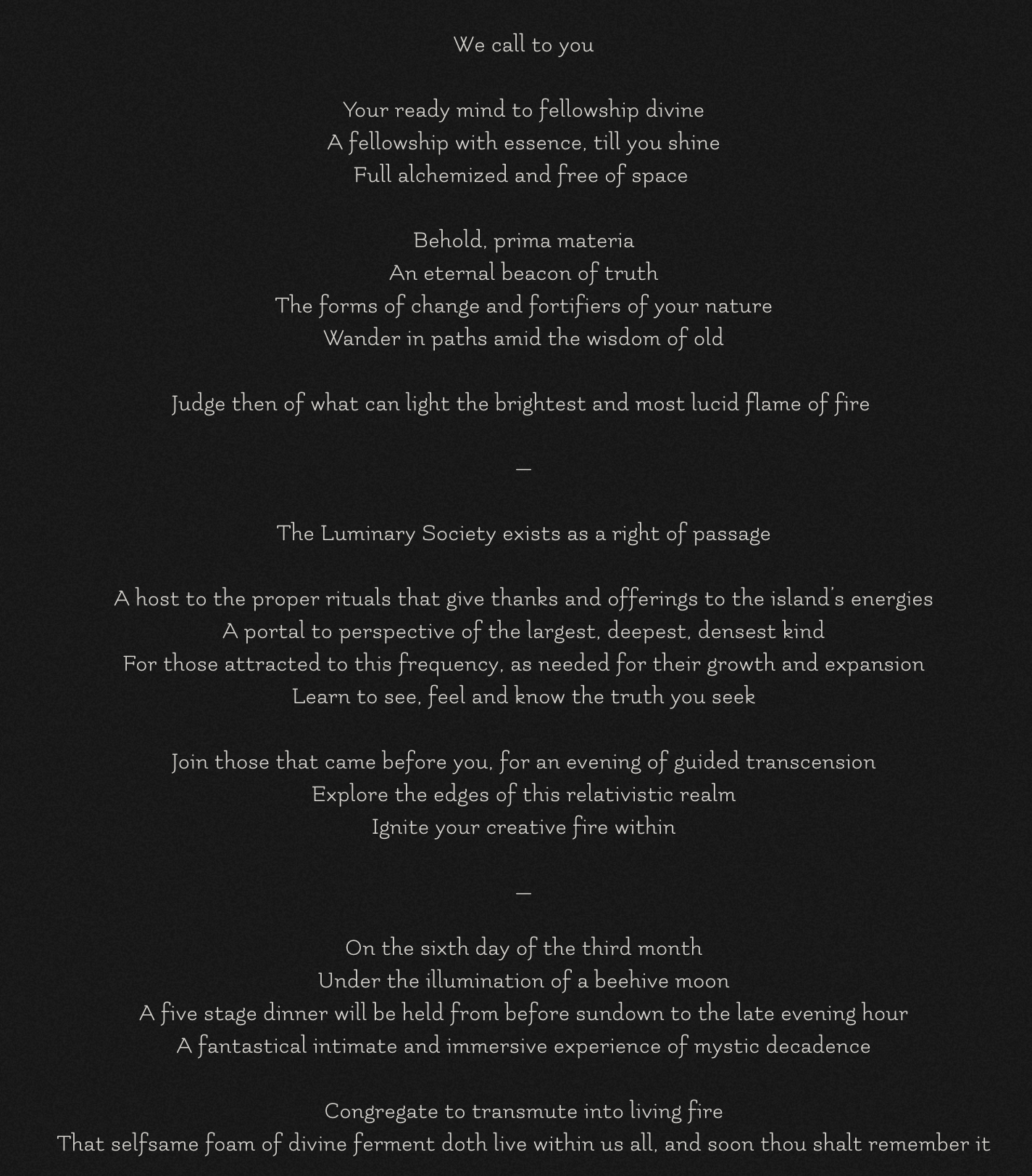 We call to you

Your ready mind to fellowship divine
A fellowship with essence, till you shine
Full alchemized and free of space

Behold, prima materia
An eternal beacon of truth
The forms of change and fortifiers of your nature
Wander in paths amid the wisdom of old

Judge then of what can light the brightest and most lucid flame of fire

—

The Luminary Society exists as a right of passage

A host to the proper rituals that give thanks and offerings to the island's energies
A portal to perspective of the largest, deepest, densest kind
For those attracted to this frequency, as needed for their growth and expansion
Learn to see, feel and know the truth you seek

Join those that came before you, for an evening of guided transcension
Explore the edges of this relativistic realm
Ignite your creative fire within

—

On the sixth day of the third month
Under the illumination of a beehive moon
A five stage dinner will be held from before sundown to the late evening hour
A fantastical intimate and immersive experience of mystic decadence

Congregate to transmute into living fire
That selfsame foam of divine ferment doth live within us all, and soon thou shalt remember it